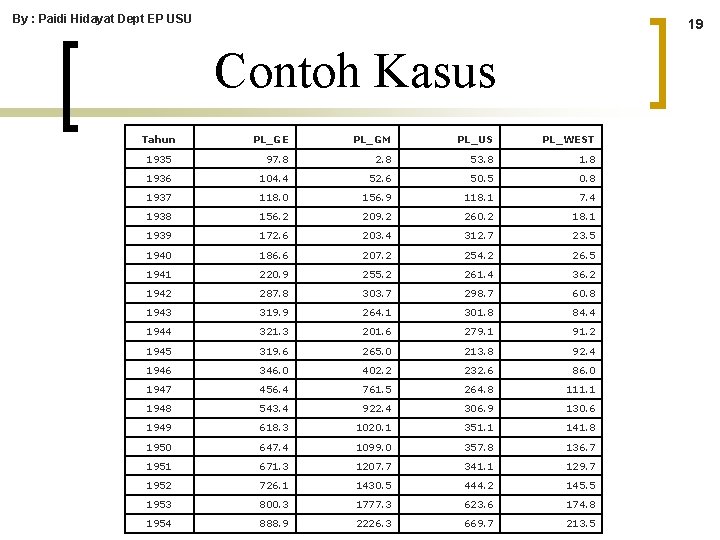 By : Paidi Hidayat Dept EP USU

19

Contoh Kasus

| Tahun | PL_GE | PL_GM | PL_US | PL_WEST |
|---|---|---|---|---|
| 1935 | 97.8 | 2.8 | 53.8 | 1.8 |
| 1936 | 104.4 | 52.6 | 50.5 | 0.8 |
| 1937 | 118.0 | 156.9 | 118.1 | 7.4 |
| 1938 | 156.2 | 209.2 | 260.2 | 18.1 |
| 1939 | 172.6 | 203.4 | 312.7 | 23.5 |
| 1940 | 186.6 | 207.2 | 254.2 | 26.5 |
| 1941 | 220.9 | 255.2 | 261.4 | 36.2 |
| 1942 | 287.8 | 303.7 | 298.7 | 60.8 |
| 1943 | 319.9 | 264.1 | 301.8 | 84.4 |
| 1944 | 321.3 | 201.6 | 279.1 | 91.2 |
| 1945 | 319.6 | 265.0 | 213.8 | 92.4 |
| 1946 | 346.0 | 402.2 | 232.6 | 86.0 |
| 1947 | 456.4 | 761.5 | 264.8 | 111.1 |
| 1948 | 543.4 | 922.4 | 306.9 | 130.6 |
| 1949 | 618.3 | 1020.1 | 351.1 | 141.8 |
| 1950 | 647.4 | 1099.0 | 357.8 | 136.7 |
| 1951 | 671.3 | 1207.7 | 341.1 | 129.7 |
| 1952 | 726.1 | 1430.5 | 444.2 | 145.5 |
| 1953 | 800.3 | 1777.3 | 623.6 | 174.8 |
| 1954 | 888.9 | 2226.3 | 669.7 | 213.5 |